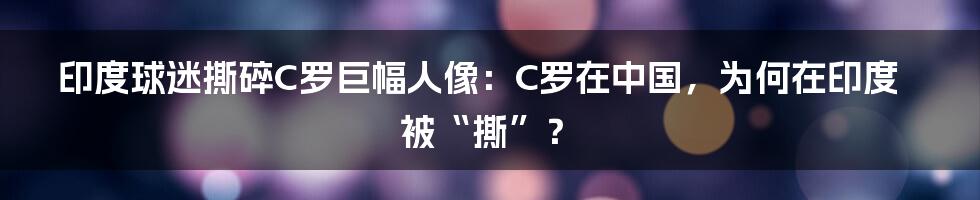 印度球迷撕碎C罗巨幅人像：C罗在中国，为何在印度被“撕”？